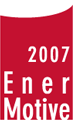 2007
Ener
Motive